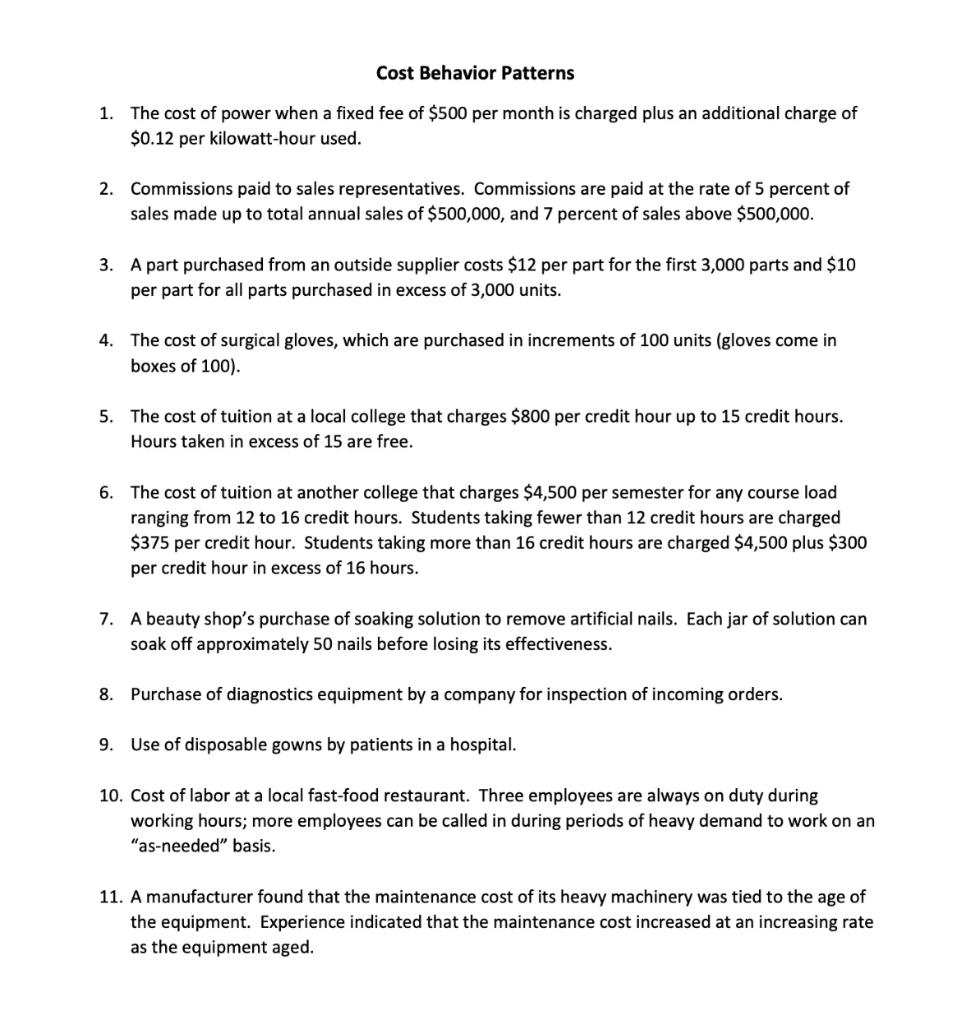 Cost Behavior Patterns

1. The cost of power when a fixed fee of \$500 per month is charged plus an additional charge of \$0.12 per kilowatt-hour used.

2. Commissions paid to sales representatives. Commissions are paid at the rate of 5 percent of sales made up to total annual sales of \$500,000, and 7 percent of sales above \$500,000.

3. A part purchased from an outside supplier costs \$12 per part for the first 3,000 parts and \$10 per part for all parts purchased in excess of 3,000 units.

4. The cost of surgical gloves, which are purchased in increments of 100 units (gloves come in boxes of 100).

5. The cost of tuition at a local college that charges \$800 per credit hour up to 15 credit hours. Hours taken in excess of 15 are free.

6. The cost of tuition at another college that charges \$4,500 per semester for any course load ranging from 12 to 16 credit hours. Students taking fewer than 12 credit hours are charged \$375 per credit hour. Students taking more than 16 credit hours are charged \$4,500 plus \$300 per credit hour in excess of 16 hours.

7. A beauty shop's purchase of soaking solution to remove artificial nails. Each jar of solution can soak off approximately 50 nails before losing its effectiveness.

8. Purchase of diagnostics equipment by a company for inspection of incoming orders.

9. Use of disposable gowns by patients in a hospital.

10. Cost of labor at a local fast-food restaurant. Three employees are always on duty during working hours; more employees can be called in during periods of heavy demand to work on an "as-needed" basis.

11. A manufacturer found that the maintenance cost of its heavy machinery was tied to the age of the equipment. Experience indicated that the maintenance cost increased at an increasing rate as the equipment aged.